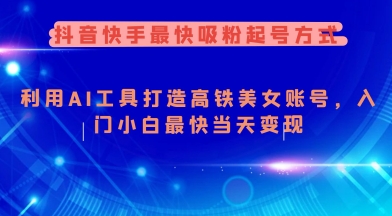 抖音快手最快吸粉起号方式

利用AI工具打造高铁美女账号，入门小白最快当天变现